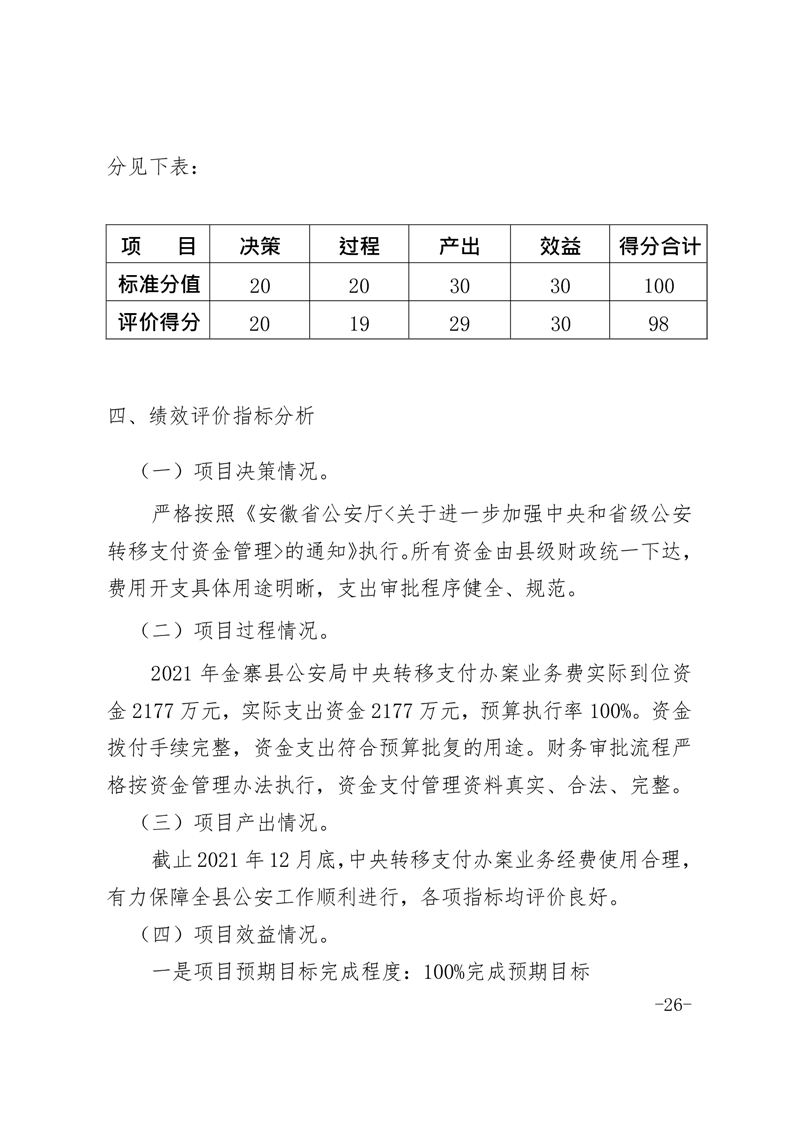 分见下表：

| 项　目 | 决策 | 过程 | 产出 | 效益 | 得分合计 |
|---|---|---|---|---|---|
| 标准分值 | 20 | 20 | 30 | 30 | 100 |
| 评价得分 | 20 | 19 | 29 | 30 | 98 |

四、绩效评价指标分析

（一）项目决策情况。

严格按照《安徽省公安厅<关于进一步加强中央和省级公安转移支付资金管理>的通知》执行。所有资金由县级财政统一下达，费用开支具体用途明晰，支出审批程序健全、规范。

（二）项目过程情况。

2021 年金寨县公安局中央转移支付办案业务费实际到位资金 2177 万元，实际支出资金 2177 万元，预算执行率 100%。资金拨付手续完整，资金支出符合预算批复的用途。财务审批流程严格按资金管理办法执行，资金支付管理资料真实、合法、完整。

（三）项目产出情况。

截止 2021 年 12 月底，中央转移支付办案业务经费使用合理，有力保障全县公安工作顺利进行，各项指标均评价良好。

（四）项目效益情况。

一是项目预期目标完成程度：100%完成预期目标

-26-